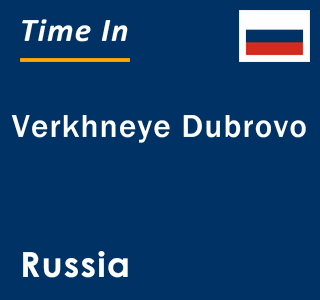 Time In

Verkhneye Dubrovo

Russia